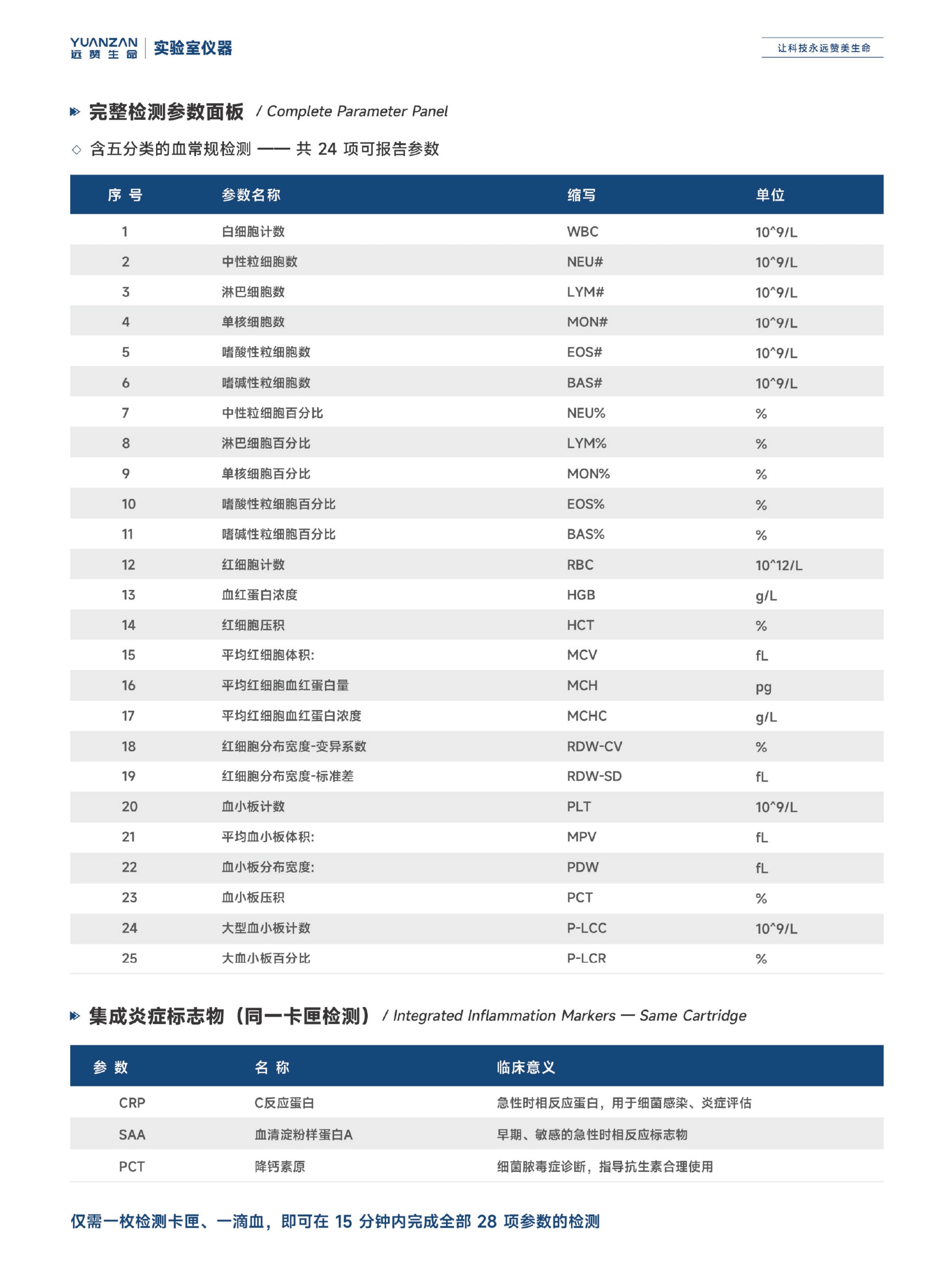 YUANZAN 远赞生命 实验室仪器

让科技永远赞美生命

完整检测参数面板 / Complete Parameter Panel

◇ 含五分类的血常规检测 —— 共24项可报告参数

| 序号 | 参数名称 | 缩写 | 单位 |
|---|---|---|---|
| 1 | 白细胞计数 | WBC | 10^9/L |
| 2 | 中性粒细胞数 | NEU# | 10^9/L |
| 3 | 淋巴细胞数 | LYM# | 10^9/L |
| 4 | 单核细胞数 | MON# | 10^9/L |
| 5 | 嗜酸性粒细胞数 | EOS# | 10^9/L |
| 6 | 嗜碱性粒细胞数 | BAS# | 10^9/L |
| 7 | 中性粒细胞百分比 | NEU% | % |
| 8 | 淋巴细胞百分比 | LYM% | % |
| 9 | 单核细胞百分比 | MON% | % |
| 10 | 嗜酸性粒细胞百分比 | EOS% | % |
| 11 | 嗜碱性粒细胞百分比 | BAS% | % |
| 12 | 红细胞计数 | RBC | 10^12/L |
| 13 | 血红蛋白浓度 | HGB | g/L |
| 14 | 红细胞压积 | HCT | % |
| 15 | 平均红细胞体积: | MCV | fL |
| 16 | 平均红细胞血红蛋白量 | MCH | pg |
| 17 | 平均红细胞血红蛋白浓度 | MCHC | g/L |
| 18 | 红细胞分布宽度-变异系数 | RDW-CV | % |
| 19 | 红细胞分布宽度-标准差 | RDW-SD | fL |
| 20 | 血小板计数 | PLT | 10^9/L |
| 21 | 平均血小板体积: | MPV | fL |
| 22 | 血小板分布宽度: | PDW | fL |
| 23 | 血小板压积 | PCT | % |
| 24 | 大型血小板计数 | P-LCC | 10^9/L |
| 25 | 大血小板百分比 | P-LCR | % |

集成炎症标志物（同一卡匣检测） / Integrated Inflammation Markers — Same Cartridge

| 参数 | 名称 | 临床意义 |
|---|---|---|
| CRP | C反应蛋白 | 急性时相反应蛋白，用于细菌感染、炎症评估 |
| SAA | 血清淀粉样蛋白A | 早期、敏感的急性时相反应标志物 |
| PCT | 降钙素原 | 细菌脓毒症诊断，指导抗生素合理使用 |

仅需一枚检测卡匣、一滴血，即可在15分钟内完成全部28项参数的检测